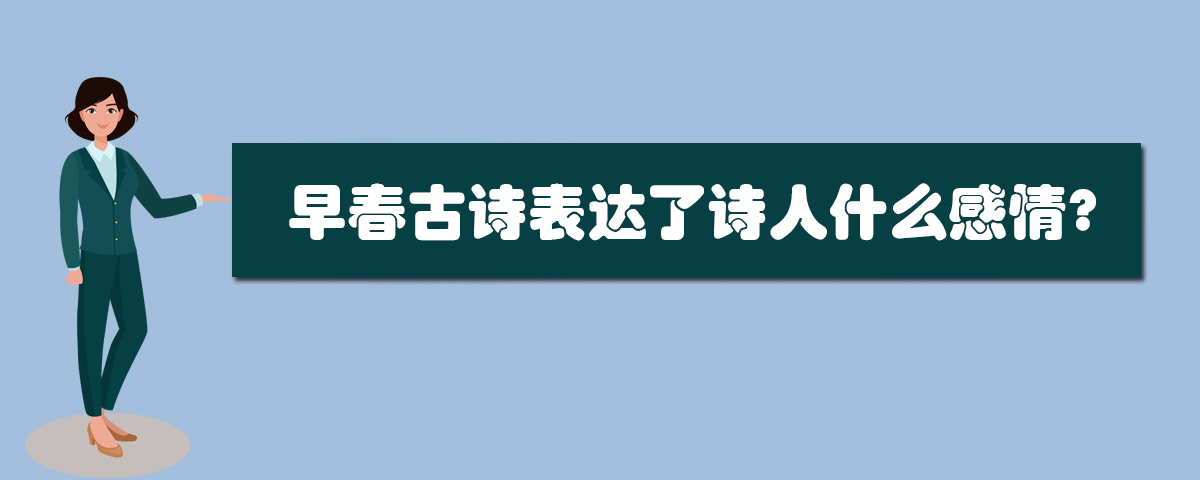 早春古诗表达了诗人什么感情?